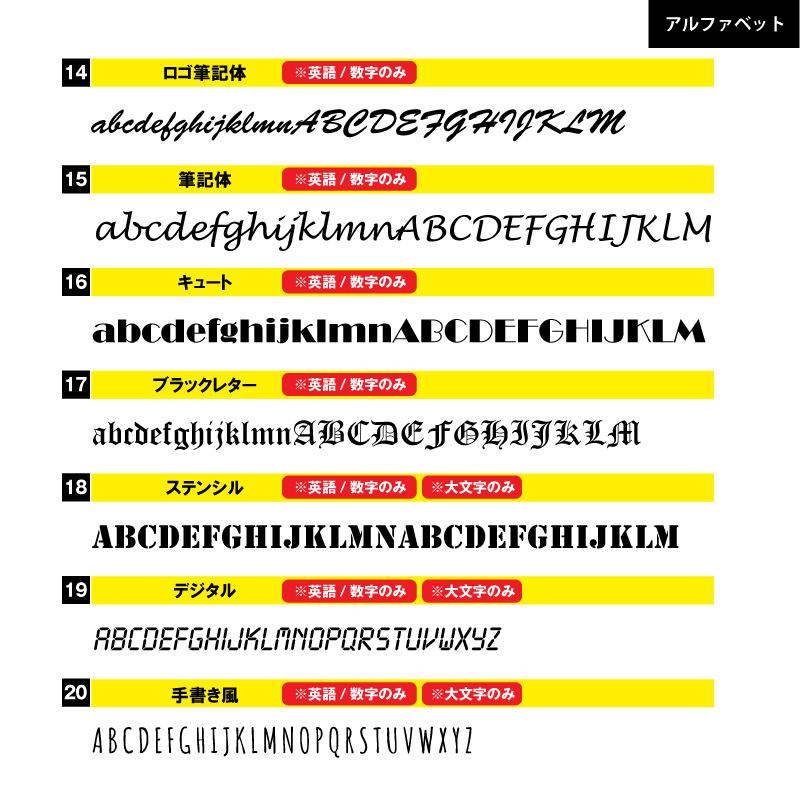 アルファベット

14 ロゴ筆記体 ※英語 / 数字のみ

abcdefghijklmnABCDEFGHIJKLM

15 筆記体 ※英語 / 数字のみ

abcdefghijklmnABCDEFGHIJKLM

16 キュート ※英語 / 数字のみ

abcdefghijklmnABCDEFGHIJKLM

17 ブラックレター ※英語 / 数字のみ

abcdefghijklmnABCDEFGHIJKLM

18 ステンシル ※英語 / 数字のみ ※大文字のみ

ABCDEFGHIJKLMNABCDEFGHIJKLM

19 デジタル ※英語 / 数字のみ ※大文字のみ

ABCDEFGHIJKLMNOPQRSTUVWXYZ

20 手書き風 ※英語 / 数字のみ ※大文字のみ

ABCDEFGHIJKLMNOPQRSTUVWXYZ